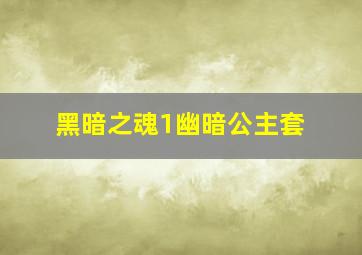 黑暗之魂1幽暗公主套